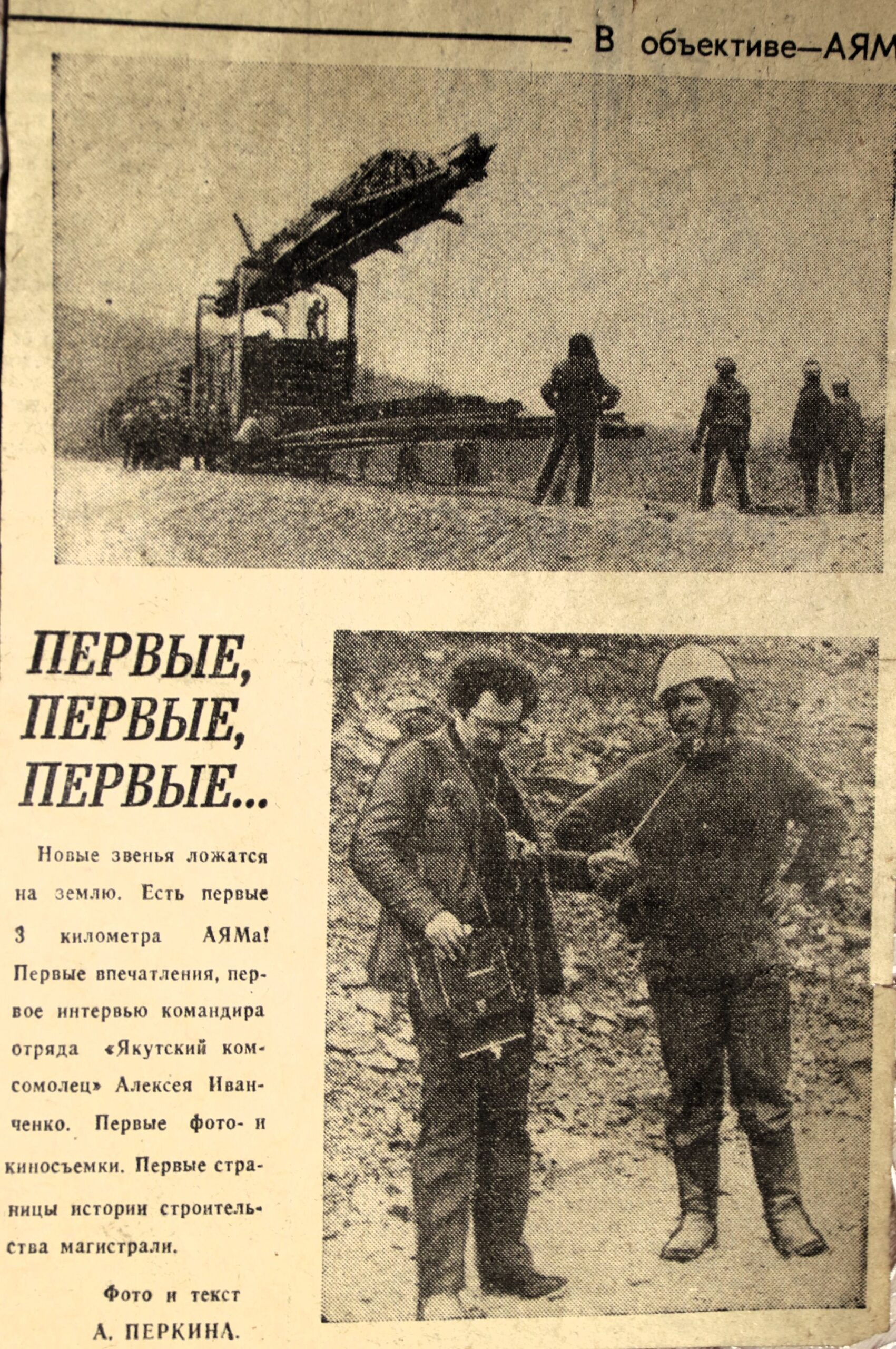 В объективе—АЯМ

ПЕРВЫЕ, ПЕРВЫЕ, ПЕРВЫЕ...

Новые звенья ложатся на землю. Есть первые 3 километра АЯМа! Первые впечатления, первое интервью командира отряда «Якутский комсомолец» Алексея Иванченко. Первые фото- и киносъемки. Первые страницы истории строительства магистрали.

Фото и текст
А. ПЕРКИНА.